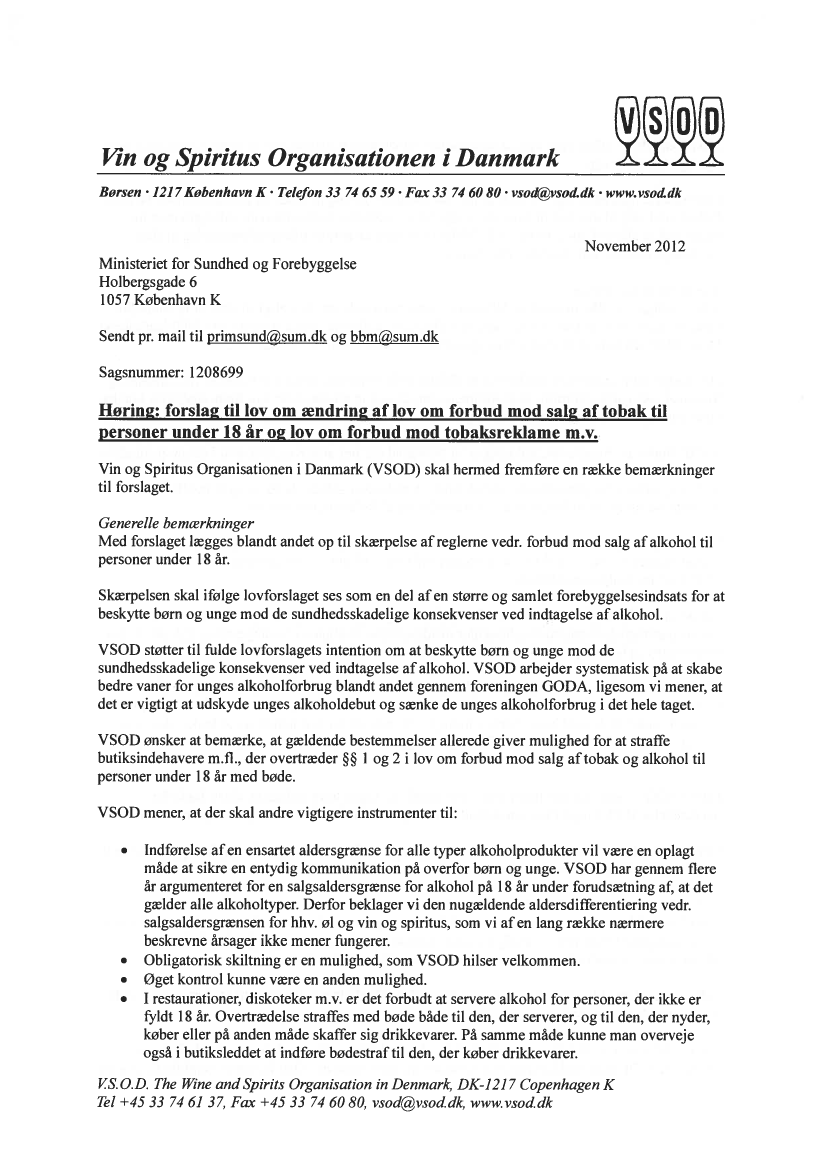 VSOD

Vin og Spiritus Organisationen i Danmark

Børsen · 1217 København K · Telefon 33 74 65 59 · Fax 33 74 60 80 · vsod@vsod.dk · www.vsod.dk

November 2012

Ministeriet for Sundhed og Forebyggelse
Holbergsgade 6
1057 København K

Sendt pr. mail til primsund@sum.dk og bbm@sum.dk

Sagsnummer: 1208699

Høring: forslag til lov om ændring af lov om forbud mod salg af tobak til personer under 18 år og lov om forbud mod tobaksreklame m.v.

Vin og Spiritus Organisationen i Danmark (VSOD) skal hermed fremføre en række bemærkninger til forslaget.

Generelle bemærkninger
Med forslaget lægges blandt andet op til skærpelse af reglerne vedr. forbud mod salg af alkohol til personer under 18 år.

Skærpelsen skal ifølge lovforslaget ses som en del af en større og samlet forebyggelsesindsats for at beskytte børn og unge mod de sundhedsskadelige konsekvenser ved indtagelse af alkohol.

VSOD støtter til fulde lovforslagets intention om at beskytte børn og unge mod de sundhedsskadelige konsekvenser ved indtagelse af alkohol. VSOD arbejder systematisk på at skabe bedre vaner for unges alkoholforbrug blandt andet gennem foreningen GODA, ligesom vi mener, at det er vigtigt at udskyde unges alkoholdebut og sænke de unges alkoholforbrug i det hele taget.

VSOD ønsker at bemærke, at gældende bestemmelser allerede giver mulighed for at straffe butiksindehavere m.fl., der overtræder §§ 1 og 2 i lov om forbud mod salg af tobak og alkohol til personer under 18 år med bøde.

VSOD mener, at der skal andre vigtigere instrumenter til:

• Indførelse af en ensartet aldersgrænse for alle typer alkoholprodukter vil være en oplagt måde at sikre en entydig kommunikation på overfor børn og unge. VSOD har gennem flere år argumenteret for en salgsaldersgrænse for alkohol på 18 år under forudsætning af, at det gælder alle alkoholtyper. Derfor beklager vi den nugældende aldersdifferentiering vedr. salgsaldersgrænsen for hhv. øl og vin og spiritus, som vi af en lang række nærmere beskrevne årsager ikke mener fungerer.
• Obligatorisk skiltning er en mulighed, som VSOD hilser velkommen.
• Øget kontrol kunne være en anden mulighed.
• I restaurationer, diskoteker m.v. er det forbudt at servere alkohol for personer, der ikke er fyldt 18 år. Overtrædelse straffes med bøde både til den, der serverer, og til den, der nyder, køber eller på anden måde skaffer sig drikkevarer. På samme måde kunne man overveje også i butiksleddet at indføre bødestraf til den, der køber drikkevarer.

V.S.O.D. The Wine and Spirits Organisation in Denmark, DK-1217 Copenhagen K
Tel +45 33 74 61 37, Fax +45 33 74 60 80, vsod@vsod.dk, www.vsod.dk